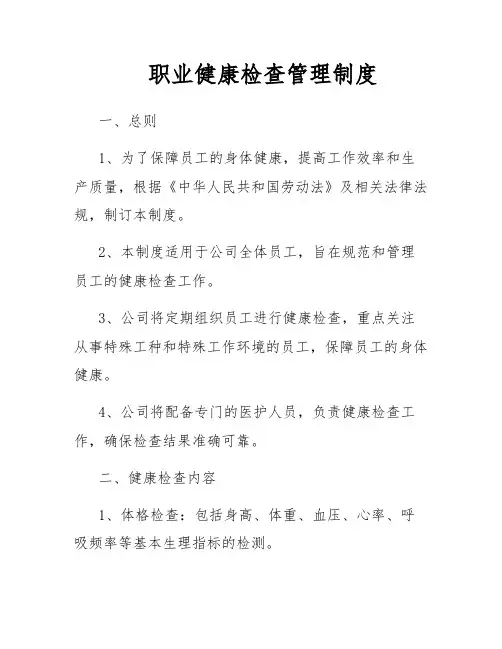 职业健康检查管理制度

一、总则

1、为了保障员工的身体健康，提高工作效率和生产质量，根据《中华人民共和国劳动法》及相关法律法规，制订本制度。

2、本制度适用于公司全体员工，旨在规范和管理员工的健康检查工作。

3、公司将定期组织员工进行健康检查，重点关注从事特殊工种和特殊工作环境的员工，保障员工的身体健康。

4、公司将配备专门的医护人员，负责健康检查工作，确保检查结果准确可靠。

二、健康检查内容

1、体格检查：包括身高、体重、血压、心率、呼吸频率等基本生理指标的检测。